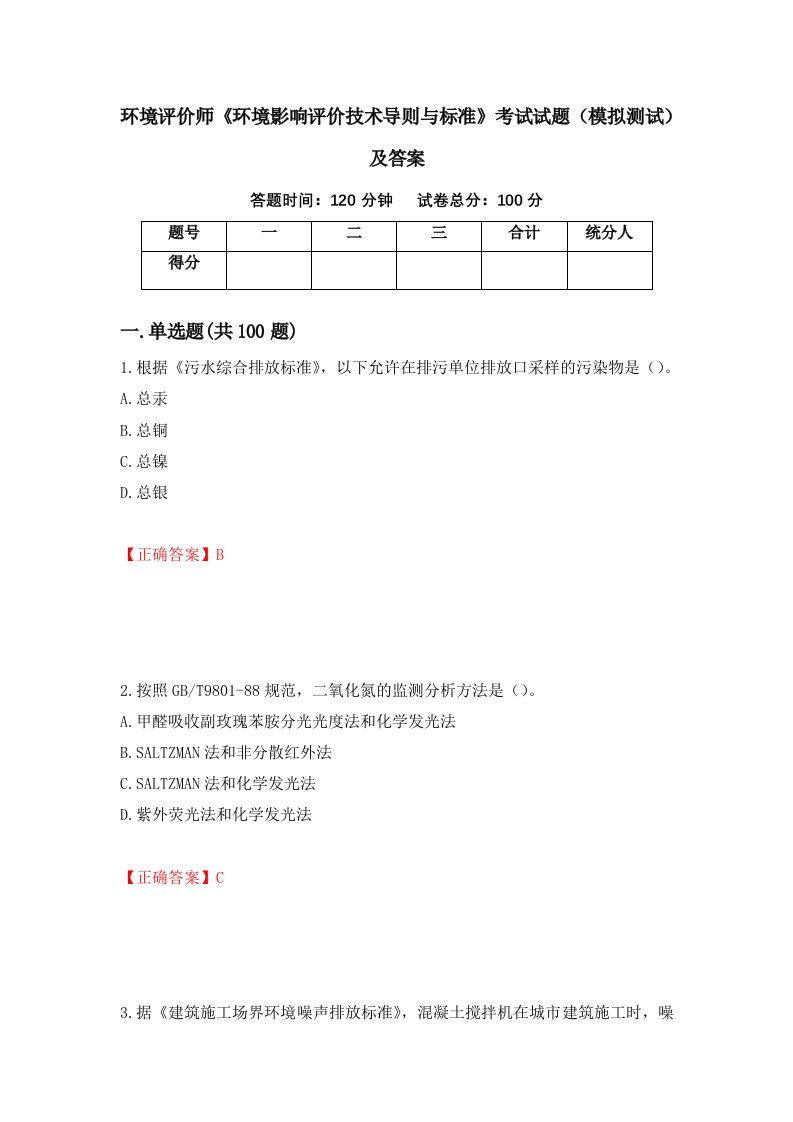 环境评价师《环境影响评价技术导则与标准》考试试题（模拟测试）及答案

答题时间：120 分钟　试卷总分：100 分

| 题号 | 一 | 二 | 三 | 合计 | 统分人 |
|---|---|---|---|---|---|
| 得分 | | | | | |

一.单选题(共100题)

1.根据《污水综合排放标准》，以下允许在排污单位排放口采样的污染物是（）。

A.总汞

B.总铜

C.总镍

D.总银

【正确答案】B

2.按照GB/T9801-88规范，二氧化氮的监测分析方法是（）。

A.甲醛吸收副玫瑰苯胺分光光度法和化学发光法

B.SALTZMAN法和非分散红外法

C.SALTZMAN法和化学发光法

D.紫外荧光法和化学发光法

【正确答案】C

3.据《建筑施工场界环境噪声排放标准》，混凝土搅拌机在城市建筑施工时，噪